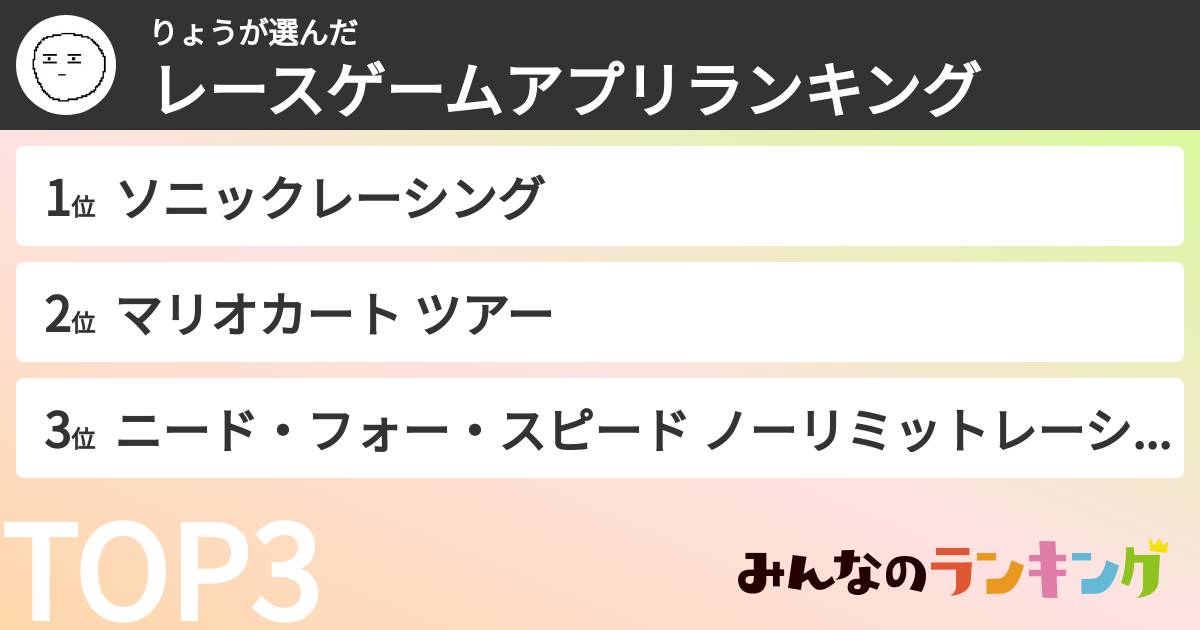 りょうが選んだ
レースゲームアプリランキング

1位 ソニックレーシング

2位 マリオカート ツアー

3位 ニード・フォー・スピード ノーリミットレーシ...

TOP3

みんなのランキング